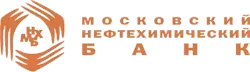 МНХБ

МОСКОВСКИЙ
НЕФТЕХИМИЧЕСКИЙ
БАНК